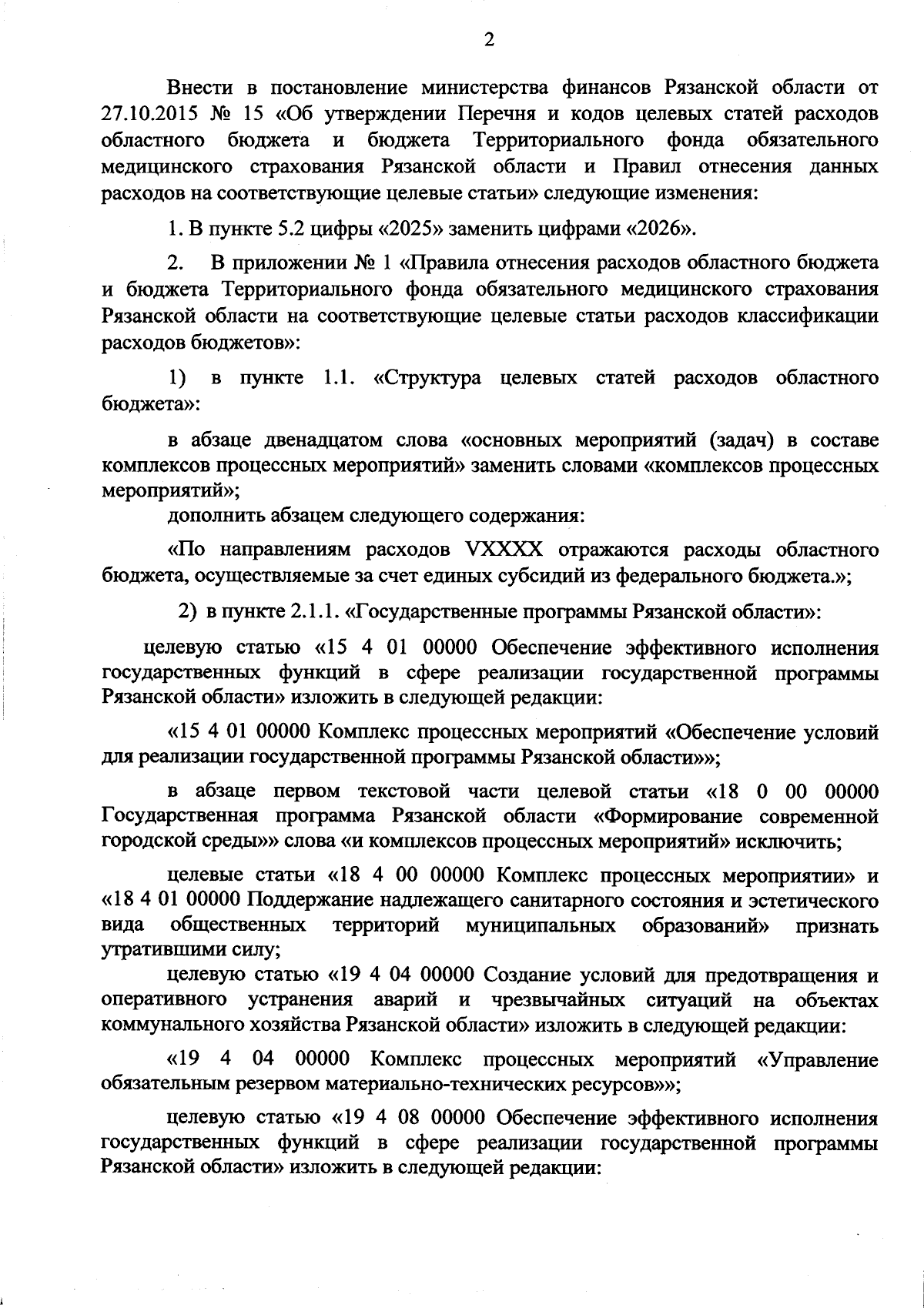 2

Внести в постановление министерства финансов Рязанской области от 27.10.2015 № 15 «Об утверждении Перечня и кодов целевых статей расходов областного бюджета и бюджета Территориального фонда обязательного медицинского страхования Рязанской области и Правил отнесения данных расходов на соответствующие целевые статьи» следующие изменения:

1. В пункте 5.2 цифры «2025» заменить цифрами «2026».

2. В приложении № 1 «Правила отнесения расходов областного бюджета и бюджета Территориального фонда обязательного медицинского страхования Рязанской области на соответствующие целевые статьи расходов классификации расходов бюджетов»:

1) в пункте 1.1. «Структура целевых статей расходов областного бюджета»:

в абзаце двенадцатом слова «основных мероприятий (задач) в составе комплексов процессных мероприятий» заменить словами «комплексов процессных мероприятий»;

дополнить абзацем следующего содержания:

«По направлениям расходов VXXXX отражаются расходы областного бюджета, осуществляемые за счет единых субсидий из федерального бюджета.»;

2) в пункте 2.1.1. «Государственные программы Рязанской области»:

целевую статью «15 4 01 00000 Обеспечение эффективного исполнения государственных функций в сфере реализации государственной программы Рязанской области» изложить в следующей редакции:

«15 4 01 00000 Комплекс процессных мероприятий «Обеспечение условий для реализации государственной программы Рязанской области»»;

в абзаце первом текстовой части целевой статьи «18 0 00 00000 Государственная программа Рязанской области «Формирование современной городской среды»» слова «и комплексов процессных мероприятий» исключить;

целевые статьи «18 4 00 00000 Комплекс процессных мероприятии» и «18 4 01 00000 Поддержание надлежащего санитарного состояния и эстетического вида общественных территорий муниципальных образований» признать утратившими силу;

целевую статью «19 4 04 00000 Создание условий для предотвращения и оперативного устранения аварий и чрезвычайных ситуаций на объектах коммунального хозяйства Рязанской области» изложить в следующей редакции:

«19 4 04 00000 Комплекс процессных мероприятий «Управление обязательным резервом материально-технических ресурсов»»;

целевую статью «19 4 08 00000 Обеспечение эффективного исполнения государственных функций в сфере реализации государственной программы Рязанской области» изложить в следующей редакции: